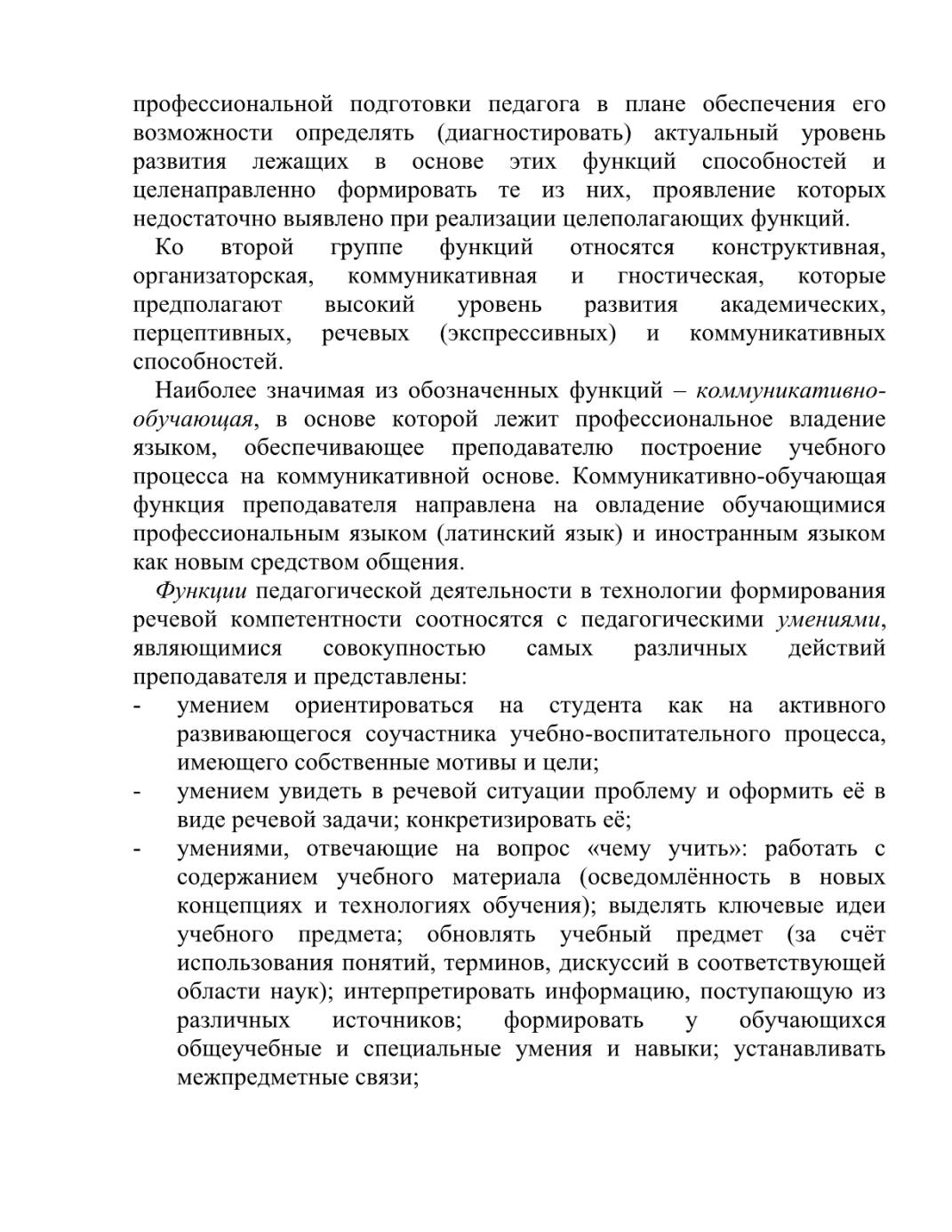 профессиональной подготовки педагога в плане обеспечения его возможности определять (диагностировать) актуальный уровень развития лежащих в основе этих функций способностей и целенаправленно формировать те из них, проявление которых недостаточно выявлено при реализации целеполагающих функций.

Ко второй группе функций относятся конструктивная, организаторская, коммуникативная и гностическая, которые предполагают высокий уровень развития академических, перцептивных, речевых (экспрессивных) и коммуникативных способностей.

Наиболее значимая из обозначенных функций – коммуникативно-обучающая, в основе которой лежит профессиональное владение языком, обеспечивающее преподавателю построение учебного процесса на коммуникативной основе. Коммуникативно-обучающая функция преподавателя направлена на овладение обучающимися профессиональным языком (латинский язык) и иностранным языком как новым средством общения.

Функции педагогической деятельности в технологии формирования речевой компетентности соотносятся с педагогическими умениями, являющимися совокупностью самых различных действий преподавателя и представлены:

- умением ориентироваться на студента как на активного развивающегося соучастника учебно-воспитательного процесса, имеющего собственные мотивы и цели;
- умением увидеть в речевой ситуации проблему и оформить её в виде речевой задачи; конкретизировать её;
- умениями, отвечающие на вопрос «чему учить»: работать с содержанием учебного материала (осведомлённость в новых концепциях и технологиях обучения); выделять ключевые идеи учебного предмета; обновлять учебный предмет (за счёт использования понятий, терминов, дискуссий в соответствующей области наук); интерпретировать информацию, поступающую из различных источников; формировать у обучающихся общеучебные и специальные умения и навыки; устанавливать межпредметные связи;